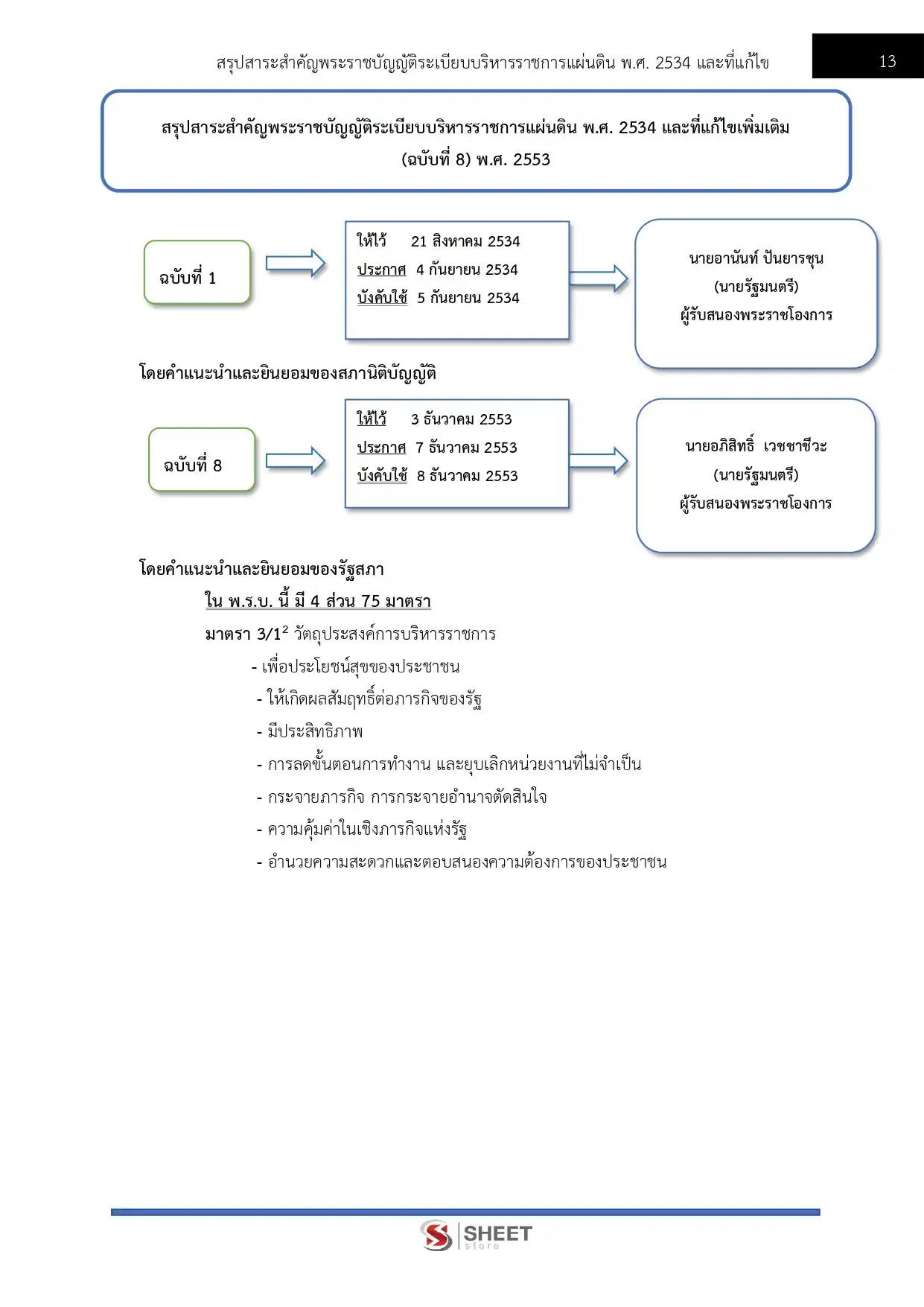 สรุปสาระสำคัญพระราชบัญญัติระเบียบบริหารราชการแผ่นดิน พ.ศ. 2534 และที่แก้ไข

13

สรุปสาระสำคัญพระราชบัญญัติระเบียบบริหารราชการแผ่นดิน พ.ศ. 2534 และที่แก้ไขเพิ่มเติม (ฉบับที่ 8) พ.ศ. 2553

ฉบับที่ 1

ให้ไว้ 21 สิงหาคม 2534
ประกาศ 4 กันยายน 2534
บังคับใช้ 5 กันยายน 2534

นายอานันท์ ปันยารชุน
(นายรัฐมนตรี)
ผู้รับสนองพระราชโองการ

โดยคำแนะนำและยินยอมของสภานิติบัญญัติ

ฉบับที่ 8

ให้ไว้ 3 ธันวาคม 2553
ประกาศ 7 ธันวาคม 2553
บังคับใช้ 8 ธันวาคม 2553

นายอภิสิทธิ์ เวชชาชีวะ
(นายรัฐมนตรี)
ผู้รับสนองพระราชโองการ

โดยคำแนะนำและยินยอมของรัฐสภา

ใน พ.ร.บ. นี้ มี 4 ส่วน 75 มาตรา

มาตรา 3/1$^2$ วัตถุประสงค์การบริหารราชการ

- เพื่อประโยชน์สุขของประชาชน
- ให้เกิดผลสัมฤทธิ์ต่อภารกิจของรัฐ
- มีประสิทธิภาพ
- การลดขั้นตอนการทำงาน และยุบเลิกหน่วยงานที่ไม่จำเป็น
- กระจายภารกิจ การกระจายอำนาจตัดสินใจ
- ความคุ้มค่าในเชิงภารกิจแห่งรัฐ
- อำนวยความสะดวกและตอบสนองความต้องการของประชาชน

SHEET store